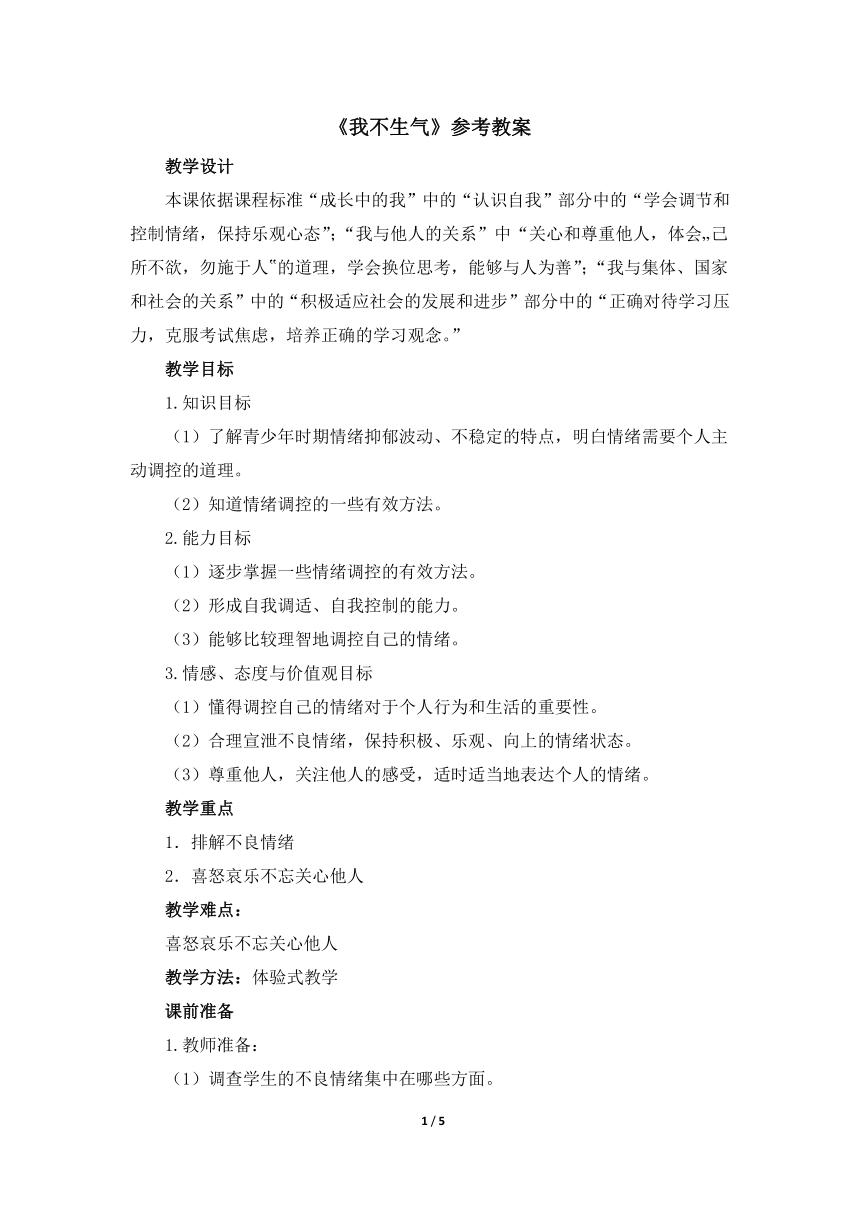 《我不生气》参考教案

教学设计

本课依据课程标准“成长中的我”中的“认识自我”部分中的“学会调节和控制情绪，保持乐观心态”；“我与他人的关系”中“关心和尊重他人，体会„己所不欲，勿施于人‟的道理，学会换位思考，能够与人为善”；“我与集体、国家和社会的关系”中的“积极适应社会的发展和进步”部分中的“正确对待学习压力，克服考试焦虑，培养正确的学习观念。”

教学目标

1.知识目标

（1）了解青少年时期情绪抑郁波动、不稳定的特点，明白情绪需要个人主动调控的道理。

（2）知道情绪调控的一些有效方法。

2.能力目标

（1）逐步掌握一些情绪调控的有效方法。

（2）形成自我调适、自我控制的能力。

（3）能够比较理智地调控自己的情绪。

3.情感、态度与价值观目标

（1）懂得调控自己的情绪对于个人行为和生活的重要性。

（2）合理宣泄不良情绪，保持积极、乐观、向上的情绪状态。

（3）尊重他人，关注他人的感受，适时适当地表达个人的情绪。

教学重点

1．排解不良情绪

2．喜怒哀乐不忘关心他人

教学难点：

喜怒哀乐不忘关心他人

教学方法：体验式教学

课前准备

1.教师准备：

（1）调查学生的不良情绪集中在哪些方面。

1 / 5